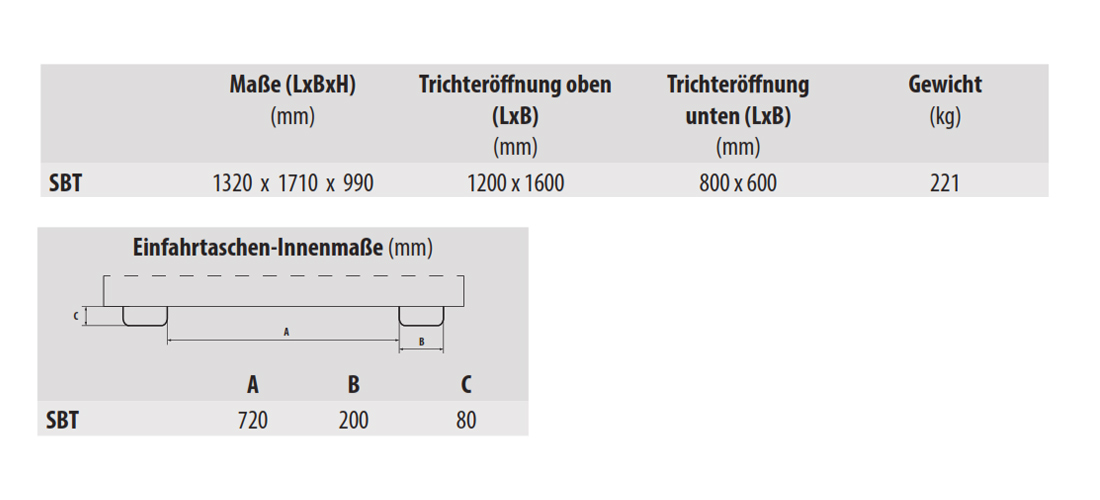 | | Maße (LxBxH) (mm) | Trichteröffnung oben (LxB) (mm) | Trichteröffnung unten (LxB) (mm) | Gewicht (kg) |
|---|---|---|---|---|
| SBT | 1320 x 1710 x 990 | 1200 x 1600 | 800 x 600 | 221 |

Einfahrtaschen-Innenmaße (mm)

C A B

| | A | B | C |
|---|---|---|---|
| SBT | 720 | 200 | 80 |